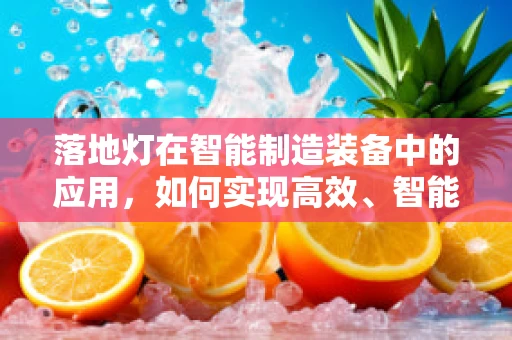 落地灯在智能制造装备中的应用，如何实现高效、智能